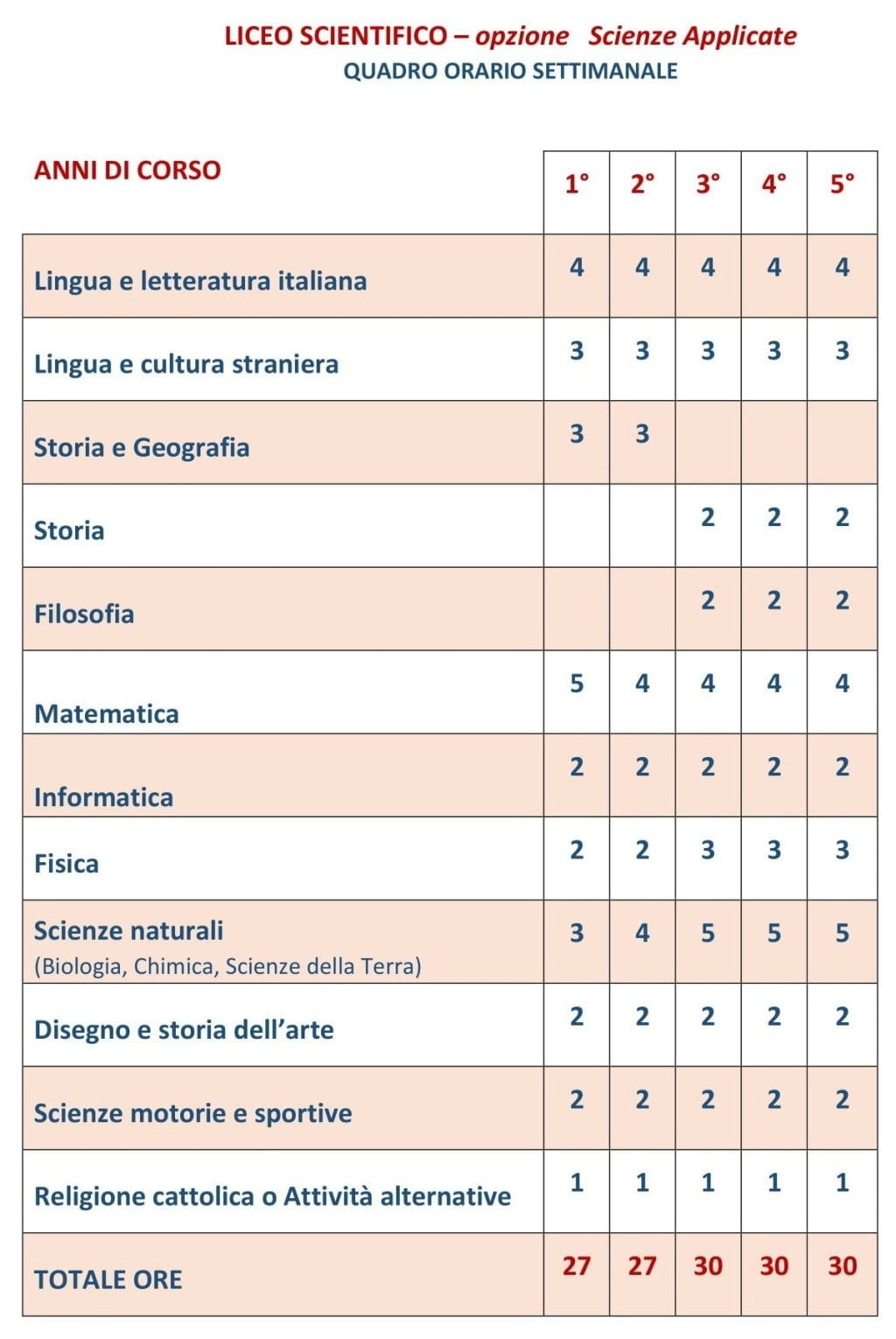 LICEO SCIENTIFICO – opzione Scienze Applicate
QUADRO ORARIO SETTIMANALE

| ANNI DI CORSO | 1° | 2° | 3° | 4° | 5° |
|---|---|---|---|---|---|
| Lingua e letteratura italiana | 4 | 4 | 4 | 4 | 4 |
| Lingua e cultura straniera | 3 | 3 | 3 | 3 | 3 |
| Storia e Geografia | 3 | 3 | | | |
| Storia | | | 2 | 2 | 2 |
| Filosofia | | | 2 | 2 | 2 |
| Matematica | 5 | 4 | 4 | 4 | 4 |
| Informatica | 2 | 2 | 2 | 2 | 2 |
| Fisica | 2 | 2 | 3 | 3 | 3 |
| Scienze naturali (Biologia, Chimica, Scienze della Terra) | 3 | 4 | 5 | 5 | 5 |
| Disegno e storia dell'arte | 2 | 2 | 2 | 2 | 2 |
| Scienze motorie e sportive | 2 | 2 | 2 | 2 | 2 |
| Religione cattolica o Attività alternative | 1 | 1 | 1 | 1 | 1 |
| TOTALE ORE | 27 | 27 | 30 | 30 | 30 |